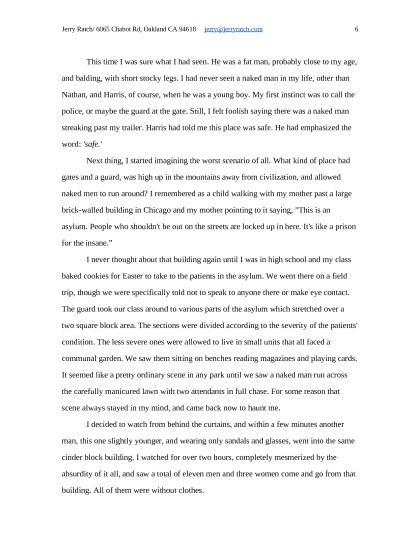 Jerry Ratch/ 6065 Chabot Rd, Oakland CA 94618 jerry@jerryratch.com 6

This time I was sure what I had seen. He was a fat man, probably close to my age, and balding, with short stocky legs. I had never seen a naked man in my life, other than Nathan, and Harris, of course, when he was a young boy. My first instinct was to call the police, or maybe the guard at the gate. Still, I felt foolish saying there was a naked man streaking past my trailer. Harris had told me this place was safe. He had emphasized the word: 'safe.'

Next thing, I started imagining the worst scenario of all. What kind of place had gates and a guard, was high up in the mountains away from civilization, and allowed naked men to run around? I remembered as a child walking with my mother past a large brick-walled building in Chicago and my mother pointing to it saying, "This is an asylum. People who shouldn't be out on the streets are locked up in here. It's like a prison for the insane."

I never thought about that building again until I was in high school and my class baked cookies for Easter to take to the patients in the asylum. We went there on a field trip, though we were specifically told not to speak to anyone there or make eye contact. The guard took our class around to various parts of the asylum which stretched over a two square block area. The sections were divided according to the severity of the patients' condition. The less severe ones were allowed to live in small units that all faced a communal garden. We saw them sitting on benches reading magazines and playing cards. It seemed like a pretty ordinary scene in any park until we saw a naked man run across the carefully manicured lawn with two attendants in full chase. For some reason that scene always stayed in my mind, and came back now to haunt me.

I decided to watch from behind the curtains, and within a few minutes another man, this one slightly younger, and wearing only sandals and glasses, went into the same cinder block building. I watched for over two hours, completely mesmerized by the absurdity of it all, and saw a total of eleven men and three women come and go from that building. All of them were without clothes.